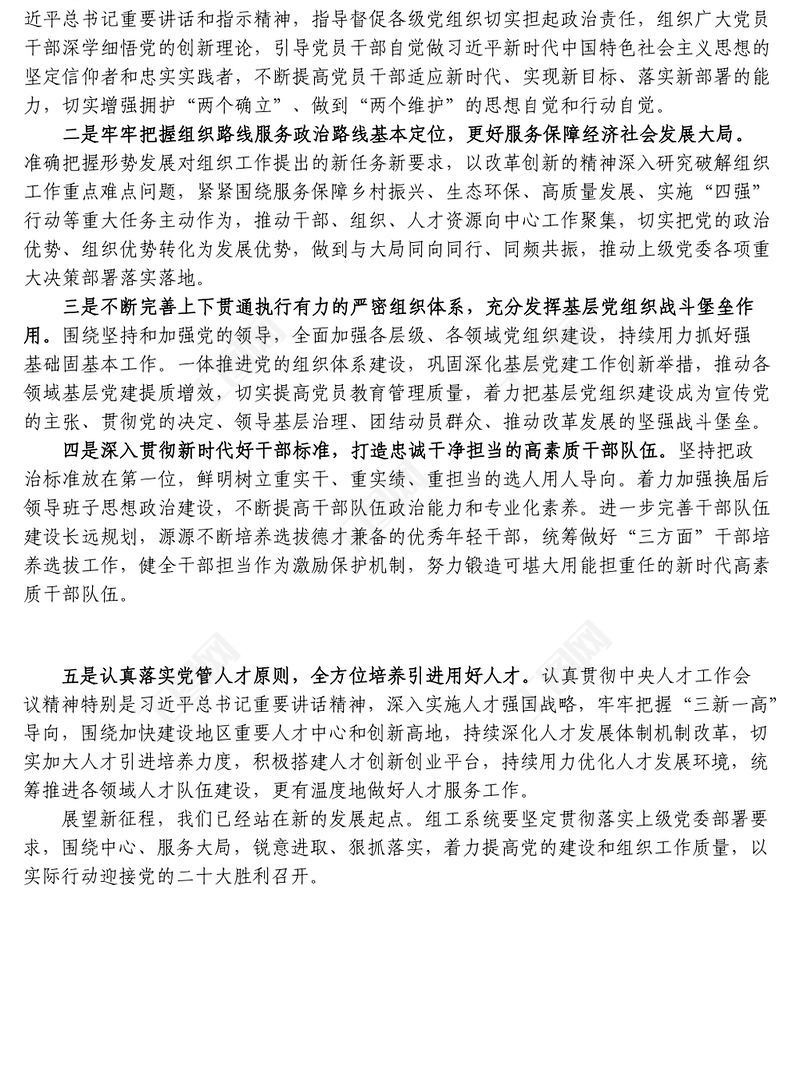 近平总书记重要讲话和指示精神，指导督促各级党组织切实担起政治责任，组织广大党员干部深学细悟党的创新理论，引导党员干部自觉做习近平新时代中国特色社会主义思想的坚定信仰者和忠实实践者，不断提高党员干部适应新时代、实现新目标、落实新部署的能力，切实增强拥护“两个确立”、做到“两个维护”的思想自觉和行动自觉。

二是牢牢把握组织路线服务政治路线基本定位，更好服务保障经济社会发展大局。准确把握形势发展对组织工作提出的新任务新要求，以改革创新的精神深入研究破解组织工作重点难点问题，紧紧围绕服务保障乡村振兴、生态环保、高质量发展、实施“四强”行动等重大任务主动作为，推动干部、组织、人才资源向中心工作聚集，切实把党的政治优势、组织优势转化为发展优势，做到与大局同向同行、同频共振，推动上级党委各项重大决策部署落实落地。

三是不断完善上下贯通执行有力的严密组织体系，充分发挥基层党组织战斗堡垒作用。围绕坚持和加强党的领导，全面加强各层级、各领域党组织建设，持续用力抓好强基础固基本工作。一体推进党的组织体系建设，巩固深化基层党建工作创新举措，推动各领域基层党建提质增效，切实提高党员教育管理质量，着力把基层党组织建设成为宣传党的主张、贯彻党的决定、领导基层治理、团结动员群众、推动改革发展的坚强战斗堡垒。

四是深入贯彻新时代好干部标准，打造忠诚干净担当的高素质干部队伍。坚持把政治标准放在第一位，鲜明树立重实干、重实绩、重担当的选人用人导向。着力加强换届后领导班子思想政治建设，不断提高干部队伍政治能力和专业化素养。进一步完善干部队伍建设长远规划，源源不断培养选拔德才兼备的优秀年轻干部，统筹做好“三方面”干部培养选拔工作，健全干部担当作为激励保护机制，努力锻造可堪大用能担重任的新时代高素质干部队伍。

五是认真落实党管人才原则，全方位培养引进用好人才。认真贯彻中央人才工作会议精神特别是习近平总书记重要讲话精神，深入实施人才强国战略，牢牢把握“三新一高”导向，围绕加快建设地区重要人才中心和创新高地，持续深化人才发展体制机制改革，切实加大人才引进培养力度，积极搭建人才创新创业平台，持续用力优化人才发展环境，统筹推进各领域人才队伍建设，更有温度地做好人才服务工作。

展望新征程，我们已经站在新的发展起点。组工系统要坚定贯彻落实上级党委部署要求，围绕中心、服务大局，锐意进取、狠抓落实，着力提高党的建设和组织工作质量，以实际行动迎接党的二十大胜利召开。